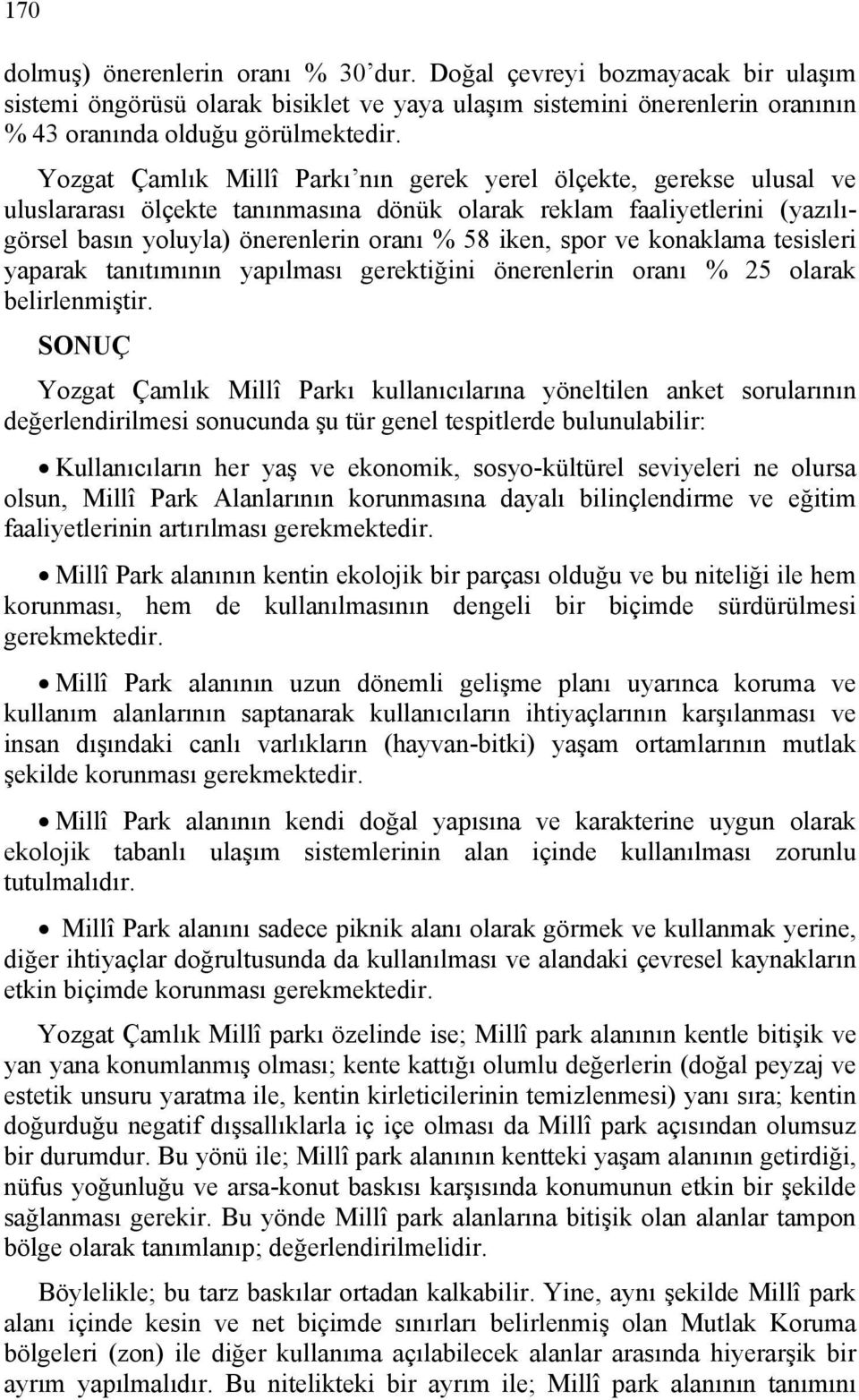 170

dolmuş) önerenlerin oranı % 30'dur. Doğal çevreyi bozmayacak bir ulaşım sistemi öngörüsü olarak bisiklet ve yaya ulaşım sistemini önerenlerin oranının % 43 oranında olduğu görülmektedir.

Yozgat Çamlık Millî Parkı'nın gerek yerel ölçekte, gerekse ulusal ve uluslararası ölçekte tanınmasına dönük olarak reklam faaliyetlerini (yazılı-görsel basın yoluyla) önerenlerin oranı % 58 iken, spor ve konaklama tesisleri yaparak tanıtımının yapılması gerektiğini önerenlerin oranı % 25 olarak belirlenmiştir.

SONUÇ

Yozgat Çamlık Millî Parkı kullanıcılarına yöneltilen anket sorularının değerlendirilmesi sonucunda şu tür genel tespitlerde bulunulabilir:

• Kullanıcıların her yaş ve ekonomik, sosyo-kültürel seviyeleri ne olursa olsun, Millî Park Alanlarının korunmasına dayalı bilinçlendirme ve eğitim faaliyetlerinin artırılması gerekmektedir.

• Millî Park alanının kentin ekolojik bir parçası olduğu ve bu niteliği ile hem korunması, hem de kullanılmasının dengeli bir biçimde sürdürülmesi gerekmektedir.

• Millî Park alanının uzun dönemli gelişme planı uyarınca koruma ve kullanım alanlarının saptanarak kullanıcıların ihtiyaçlarının karşılanması ve insan dışındaki canlı varlıkların (hayvan-bitki) yaşam ortamlarının mutlak şekilde korunması gerekmektedir.

• Millî Park alanının kendi doğal yapısına ve karakterine uygun olarak ekolojik tabanlı ulaşım sistemlerinin alan içinde kullanılması zorunlu tutulmalıdır.

• Millî Park alanını sadece piknik alanı olarak görmek ve kullanmak yerine, diğer ihtiyaçlar doğrultusunda da kullanılması ve alandaki çevresel kaynakların etkin biçimde korunması gerekmektedir.

Yozgat Çamlık Millî parkı özelinde ise; Millî park alanının kentle bitişik ve yan yana konumlanmış olması; kente kattığı olumlu değerlerin (doğal peyzaj ve estetik unsuru yaratma ile, kentin kirleticilerinin temizlenmesi) yanı sıra; kentin doğurduğu negatif dışsallıklarla iç içe olması da Millî park açısından olumsuz bir durumdur. Bu yönü ile; Millî park alanının kentteki yaşam alanının getirdiği, nüfus yoğunluğu ve arsa-konut baskısı karşısında konumunun etkin bir şekilde sağlanması gerekir. Bu yönde Millî park alanlarına bitişik olan alanlar tampon bölge olarak tanımlanıp; değerlendirilmelidir.

Böylelikle; bu tarz baskılar ortadan kalkabilir. Yine, aynı şekilde Millî park alanı içinde kesin ve net biçimde sınırları belirlenmiş olan Mutlak Koruma bölgeleri (zon) ile diğer kullanıma açılabilecek alanlar arasında hiyerarşik bir ayrım yapılmalıdır. Bu nitelikteki bir ayrım ile; Millî park alanının tanımını